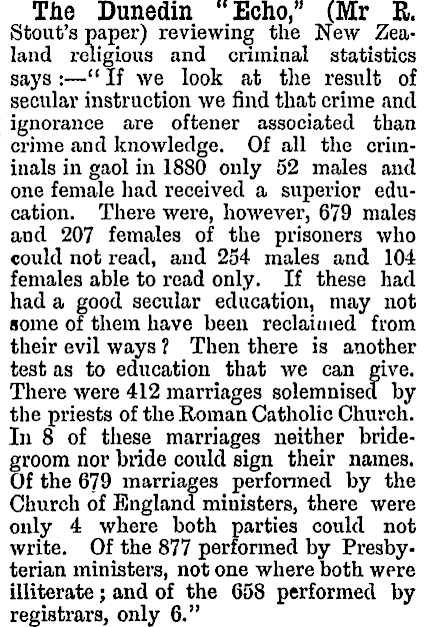 The Dunedin "Echo," (Mr R. Stout's paper) reviewing the New Zealand religious and criminal statistics says:—"If we look at the result of secular instruction we find that crime and ignorance are oftener associated than crime and knowledge. Of all the criminals in gaol in 1880 only 52 males and one female had received a superior education. There were, however, 679 males and 207 females of the prisoners who could not read, and 254 males and 104 females able to read only. If these had had a good secular education, may not some of them have been reclaimed from their evil ways? Then there is another test as to education that we can give. There were 412 marriages solemnised by the priests of the Roman Catholic Church. In 8 of these marriages neither bridegroom nor bride could sign their names. Of the 679 marriages performed by the Church of England ministers, there were only 4 where both parties could not write. Of the 877 performed by Presbyterian ministers, not one where both were illiterate; and of the 658 performed by registrars, only 6."